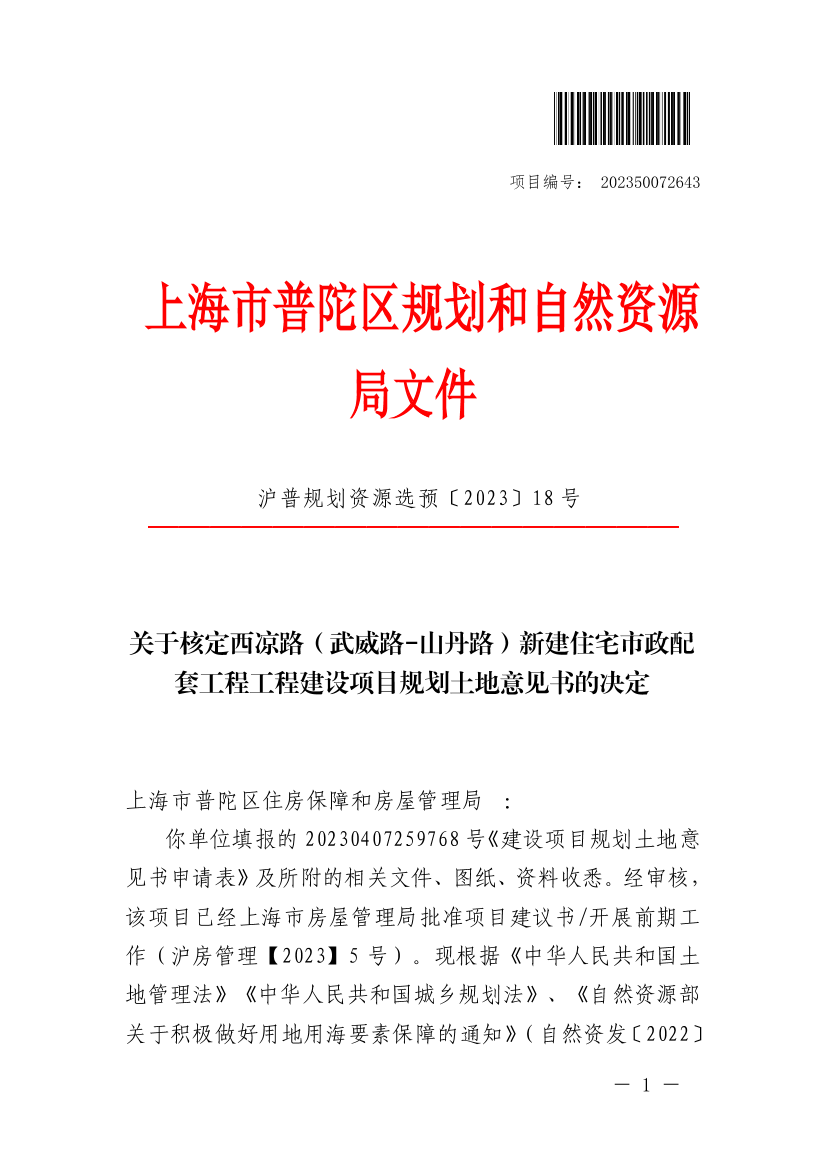 项目编号： 202350072643

上海市普陀区规划和自然资源局文件

沪普规划资源选预〔2023〕18号

关于核定西凉路（武威路-山丹路）新建住宅市政配套工程工程建设项目规划土地意见书的决定

上海市普陀区住房保障和房屋管理局 ：

你单位填报的20230407259768号《建设项目规划土地意见书申请表》及所附的相关文件、图纸、资料收悉。经审核，该项目已经上海市房屋管理局批准项目建议书/开展前期工作（沪房管理【2023】5号）。现根据《中华人民共和国土地管理法》《中华人民共和国城乡规划法》、《自然资源部关于积极做好用地用海要素保障的通知》（自然资发〔2022〕

— 1 —